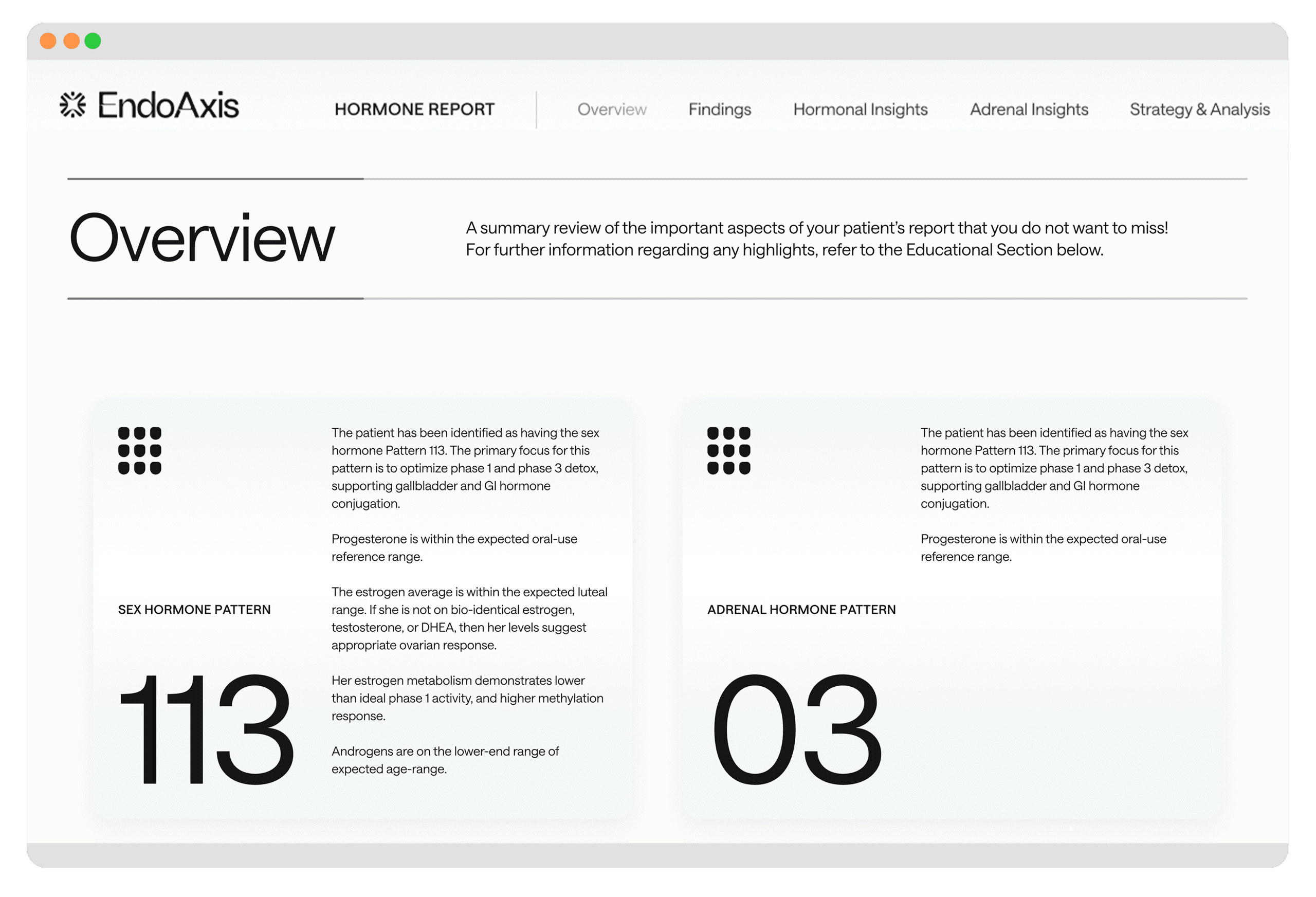 EndoAxis

HORMONE REPORT

Overview Findings Hormonal Insights Adrenal Insights Strategy & Analysis

Overview

A summary review of the important aspects of your patient's report that you do not want to miss! For further information regarding any highlights, refer to the Educational Section below.

SEX HORMONE PATTERN

113

The patient has been identified as having the sex hormone Pattern 113. The primary focus for this pattern is to optimize phase 1 and phase 3 detox, supporting gallbladder and GI hormone conjugation.

Progesterone is within the expected oral-use reference range.

The estrogen average is within the expected luteal range. If she is not on bio-identical estrogen, testosterone, or DHEA, then her levels suggest appropriate ovarian response.

Her estrogen metabolism demonstrates lower than ideal phase 1 activity, and higher methylation response.

Androgens are on the lower-end range of expected age-range.

ADRENAL HORMONE PATTERN

03

The patient has been identified as having the sex hormone Pattern 113. The primary focus for this pattern is to optimize phase 1 and phase 3 detox, supporting gallbladder and GI hormone conjugation.

Progesterone is within the expected oral-use reference range.